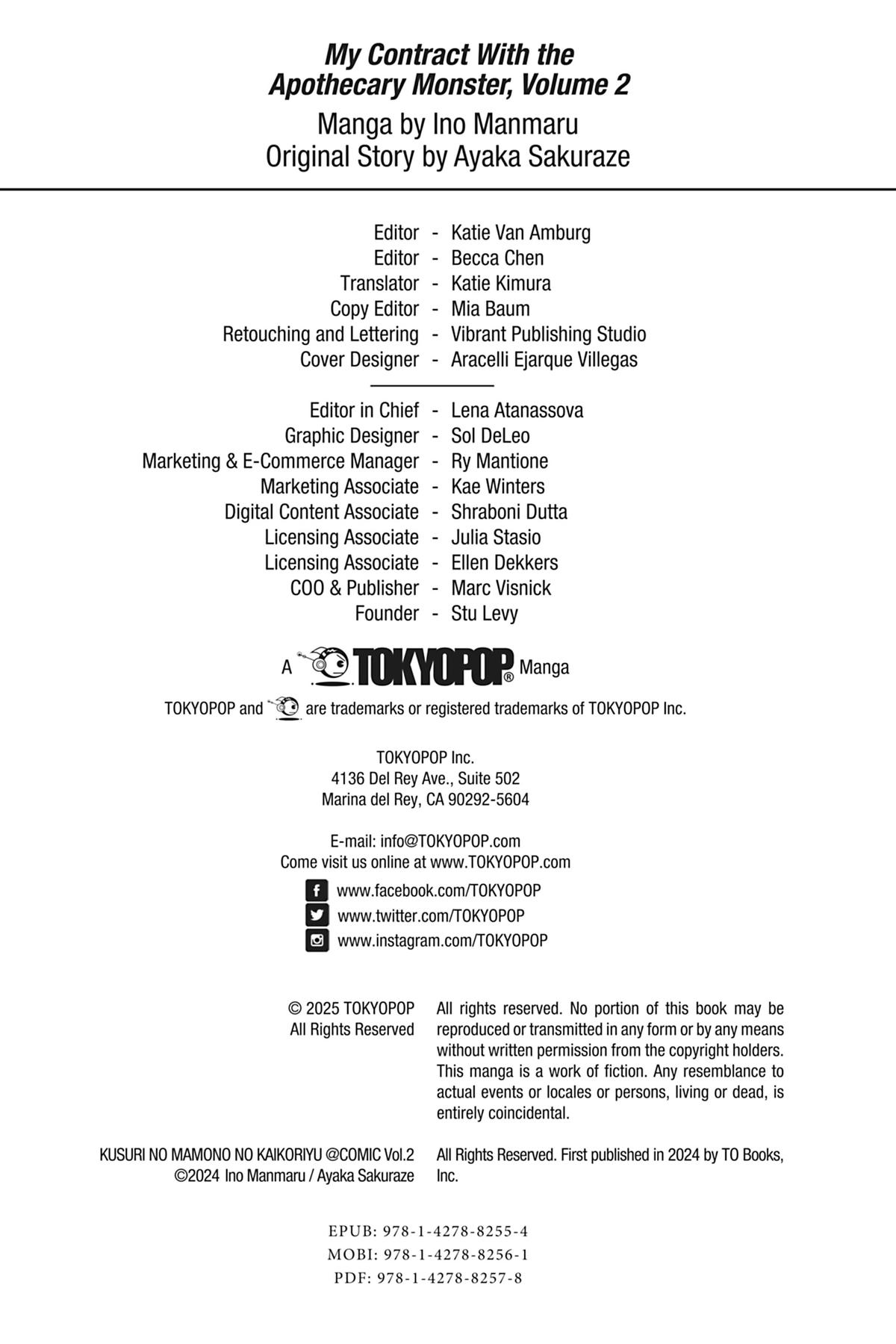 My Contract With the Apothecary Monster, Volume 2
Manga by Ino Manmaru
Original Story by Ayaka Sakuraze

Editor - Katie Van Amburg
Editor - Becca Chen
Translator - Katie Kimura
Copy Editor - Mia Baum
Retouching and Lettering - Vibrant Publishing Studio
Cover Designer - Aracelli Ejarque Villegas

Editor in Chief - Lena Atanassova
Graphic Designer - Sol DeLeo
Marketing & E-Commerce Manager - Ry Mantione
Marketing Associate - Kae Winters
Digital Content Associate - Shraboni Dutta
Licensing Associate - Julia Stasio
Licensing Associate - Ellen Dekkers
COO & Publisher - Marc Visnick
Founder - Stu Levy

A TOKYOPOP® Manga

TOKYOPOP and are trademarks or registered trademarks of TOKYOPOP Inc.

TOKYOPOP Inc.
4136 Del Rey Ave., Suite 502
Marina del Rey, CA 90292-5604

E-mail: info@TOKYOPOP.com
Come visit us online at www.TOKYOPOP.com

www.facebook.com/TOKYOPOP
www.twitter.com/TOKYOPOP
www.instagram.com/TOKYOPOP

© 2025 TOKYOPOP
All Rights Reserved

All rights reserved. No portion of this book may be reproduced or transmitted in any form or by any means without written permission from the copyright holders. This manga is a work of fiction. Any resemblance to actual events or locales or persons, living or dead, is entirely coincidental.

KUSURI NO MAMONO NO KAIKORIYU @COMIC Vol.2
©2024 Ino Manmaru / Ayaka Sakuraze

All Rights Reserved. First published in 2024 by TO Books, Inc.

EPUB: 978-1-4278-8255-4
MOBI: 978-1-4278-8256-1
PDF: 978-1-4278-8257-8